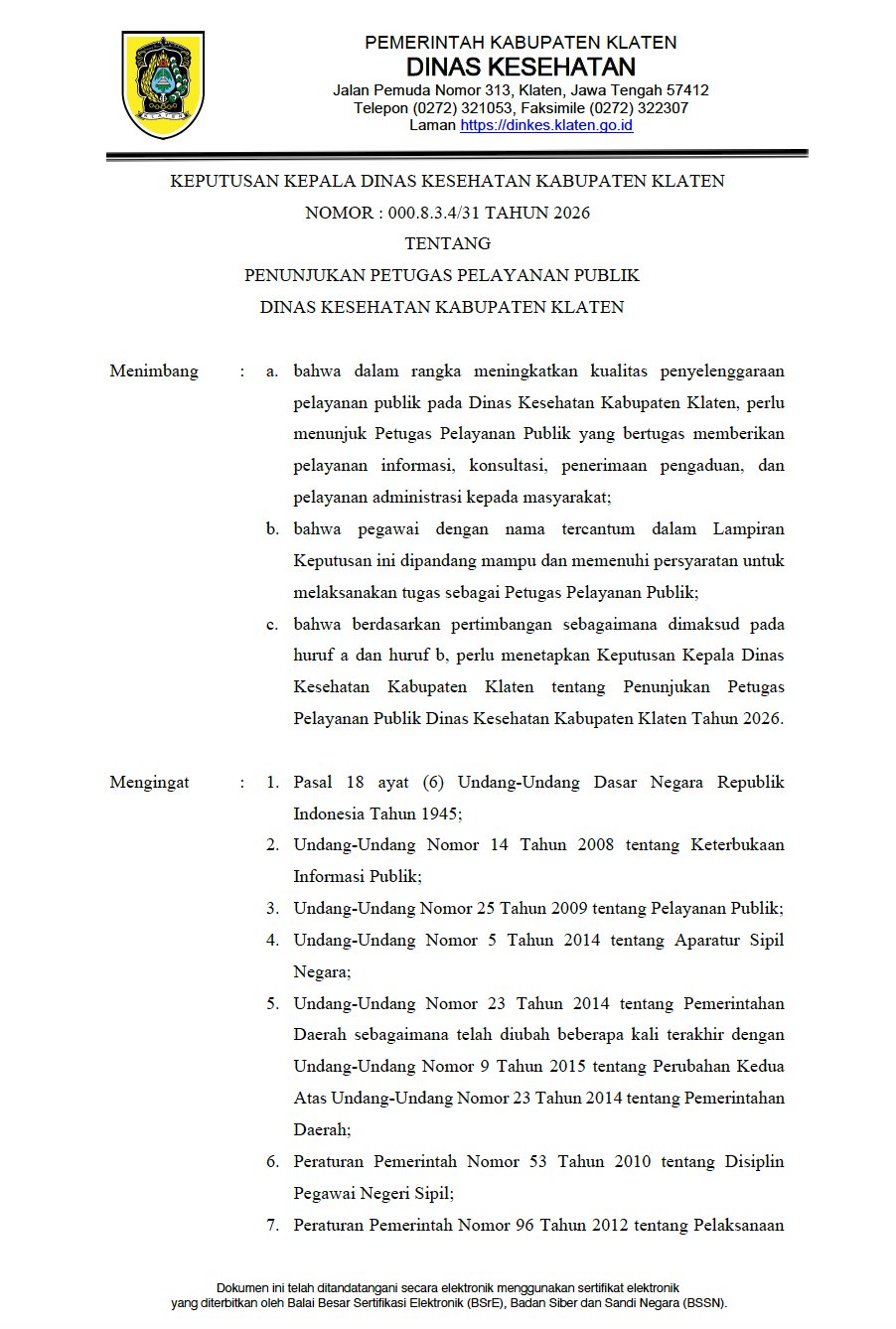 PEMERINTAH KABUPATEN KLATEN
DINAS KESEHATAN
Jalan Pemuda Nomor 313, Klaten, Jawa Tengah 57412
Telepon (0272) 321053, Faksimile (0272) 322307
Laman https://dinkes.klaten.go.id

KEPUTUSAN KEPALA DINAS KESEHATAN KABUPATEN KLATEN
NOMOR : 000.8.3.4/31 TAHUN 2026
TENTANG
PENUNJUKAN PETUGAS PELAYANAN PUBLIK
DINAS KESEHATAN KABUPATEN KLATEN

Menimbang : a. bahwa dalam rangka meningkatkan kualitas penyelenggaraan pelayanan publik pada Dinas Kesehatan Kabupaten Klaten, perlu menunjuk Petugas Pelayanan Publik yang bertugas memberikan pelayanan informasi, konsultasi, penerimaan pengaduan, dan pelayanan administrasi kepada masyarakat;
b. bahwa pegawai dengan nama tercantum dalam Lampiran Keputusan ini dipandang mampu dan memenuhi persyaratan untuk melaksanakan tugas sebagai Petugas Pelayanan Publik;
c. bahwa berdasarkan pertimbangan sebagaimana dimaksud pada huruf a dan huruf b, perlu menetapkan Keputusan Kepala Dinas Kesehatan Kabupaten Klaten tentang Penunjukan Petugas Pelayanan Publik Dinas Kesehatan Kabupaten Klaten Tahun 2026.

Mengingat : 1. Pasal 18 ayat (6) Undang-Undang Dasar Negara Republik Indonesia Tahun 1945;
2. Undang-Undang Nomor 14 Tahun 2008 tentang Keterbukaan Informasi Publik;
3. Undang-Undang Nomor 25 Tahun 2009 tentang Pelayanan Publik;
4. Undang-Undang Nomor 5 Tahun 2014 tentang Aparatur Sipil Negara;
5. Undang-Undang Nomor 23 Tahun 2014 tentang Pemerintahan Daerah sebagaimana telah diubah beberapa kali terakhir dengan Undang-Undang Nomor 9 Tahun 2015 tentang Perubahan Kedua Atas Undang-Undang Nomor 23 Tahun 2014 tentang Pemerintahan Daerah;
6. Peraturan Pemerintah Nomor 53 Tahun 2010 tentang Disiplin Pegawai Negeri Sipil;
7. Peraturan Pemerintah Nomor 96 Tahun 2012 tentang Pelaksanaan

Dokumen ini telah ditandatangani secara elektronik menggunakan sertifikat elektronik yang diterbitkan oleh Balai Besar Sertifikasi Elektronik (BSrE), Badan Siber dan Sandi Negara (BSSN).